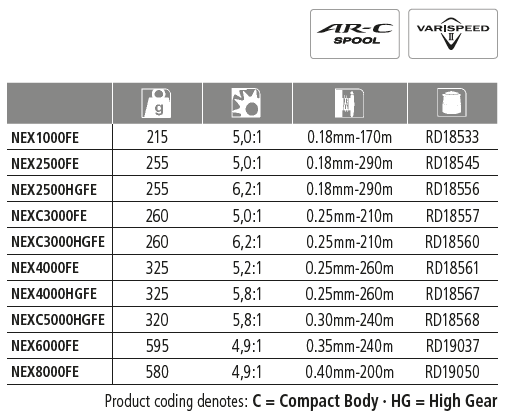 AR-C SPOOL

VARISPEED II

| | g | | | |
|---|---|---|---|---|
| NEX1000FE | 215 | 5,0:1 | 0.18mm-170m | RD18533 |
| NEX2500FE | 255 | 5,0:1 | 0.18mm-290m | RD18545 |
| NEX2500HGFE | 255 | 6,2:1 | 0.18mm-290m | RD18556 |
| NEXC3000FE | 260 | 5,0:1 | 0.25mm-210m | RD18557 |
| NEXC3000HGFE | 260 | 6,2:1 | 0.25mm-210m | RD18560 |
| NEX4000FE | 325 | 5,2:1 | 0.25mm-260m | RD18561 |
| NEX4000HGFE | 325 | 5,8:1 | 0.25mm-260m | RD18567 |
| NEXC5000HGFE | 320 | 5,8:1 | 0.30mm-240m | RD18568 |
| NEX6000FE | 595 | 4,9:1 | 0.35mm-240m | RD19037 |
| NEX8000FE | 580 | 4,9:1 | 0.40mm-200m | RD19050 |

Product coding denotes: C = Compact Body · HG = High Gear